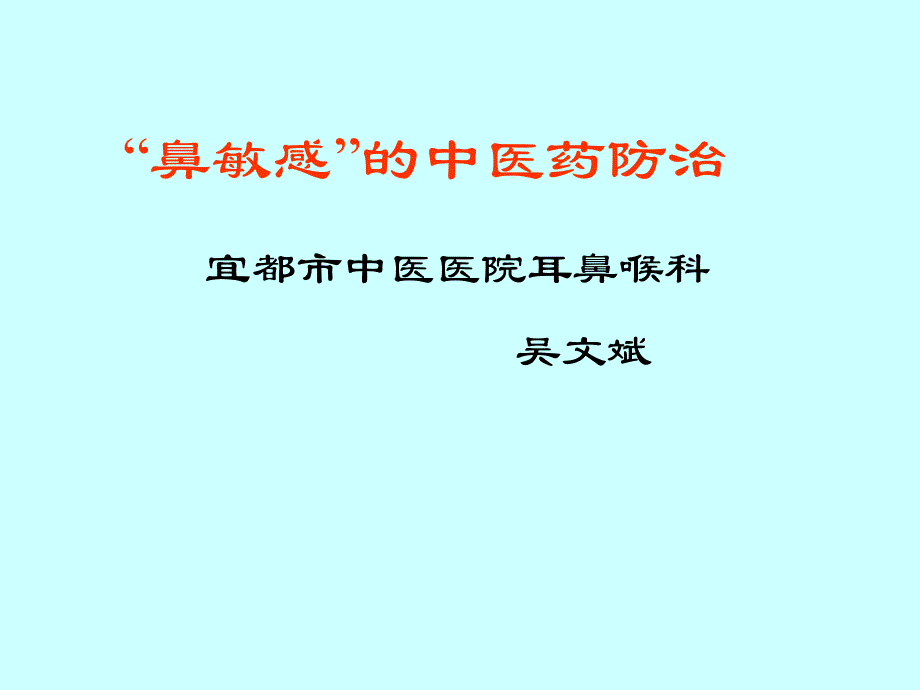 “鼻敏感”的中医药防治

宜都市中医医院耳鼻喉科

吴文斌